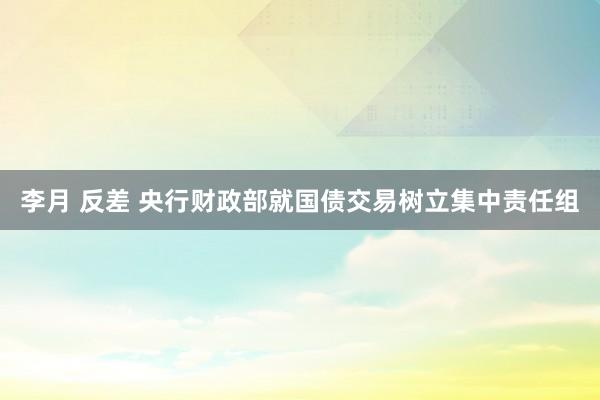 李月 反差 央行财政部就国债交易树立集中责任组